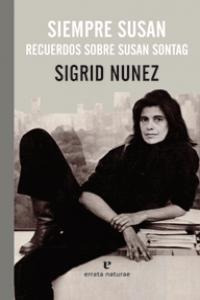 SIEMPRE SUSAN
RECUERDOS SOBRE SUSAN SONTAG
SIGRID NUNEZ

e
errata naturae